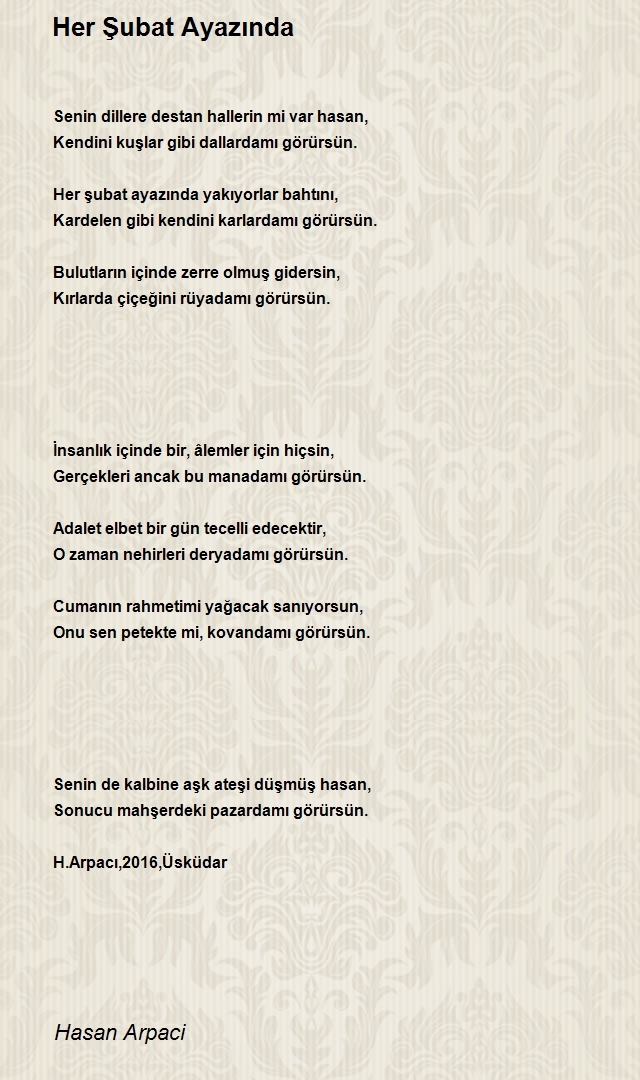 Her Şubat Ayazında

Senin dillere destan hallerin mi var hasan,
Kendini kuşlar gibi dallardamı görürsün.

Her şubat ayazında yakıyorlar bahtını,
Kardelen gibi kendini karlardamı görürsün.

Bulutların içinde zerre olmuş gidersin,
Kırlarda çiçeğini rüyadamı görürsün.

İnsanlık içinde bir, âlemler için hiçsin,
Gerçekleri ancak bu manadamı görürsün.

Adalet elbet bir gün tecelli edecektir,
O zaman nehirleri deryadamı görürsün.

Cumanın rahmetimi yağacak sanıyorsun,
Onu sen petekte mi, kovandamı görürsün.

Senin de kalbine aşk ateşi düşmüş hasan,
Sonucu mahşerdeki pazardamı görürsün.

H.Arpacı,2016,Üsküdar

Hasan Arpaci